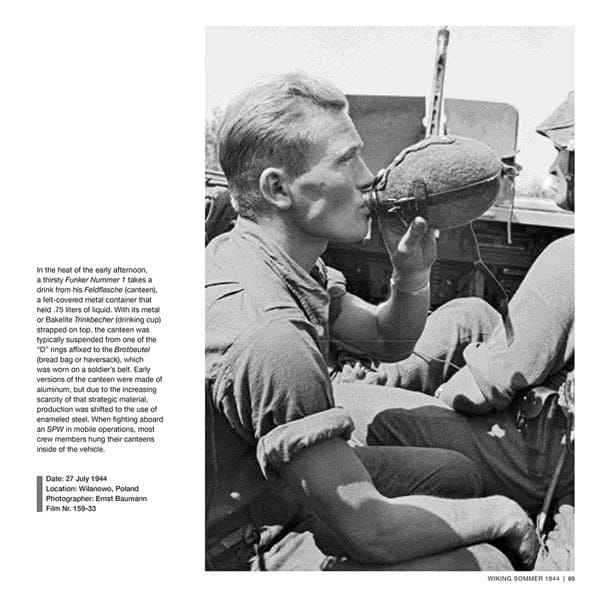 In the heat of the early afternoon, a thirsty Funker Nummer 1 takes a drink from his Feldflasche (canteen), a felt-covered metal container that held .75 liters of liquid. With its metal or Bakelite Trinkbecher (drinking cup) strapped on top, the canteen was typically suspended from one of the "D" rings affixed to the Brotbeutel (bread bag or haversack), which was worn on a soldier's belt. Early versions of the canteen were made of aluminum, but due to the increasing scarcity of that strategic material, production was shifted to the use of enameled steel. When fighting aboard an SPW in mobile operations, most crew members hung their canteens inside of the vehicle.

Date: 27 July 1944
Location: Wilanowo, Poland
Photographer: Ernst Baumann
Film Nr. 159-33

WIKING SOMMER 1944 | 89